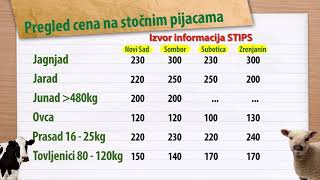 Pregled cena na stočnim pijacama

Izvor informacija STIPS

| | Novi Sad | Sombor | Subotica | Zrenjanin |
|---|---|---|---|---|
| Jagnjad | 230 | 300 | 230 | 300 |
| Jarad | 220 | 250 | 250 | 200 |
| Junad >480kg | 200 | 200 | ... | ... |
| Ovca | 120 | 120 | 100 | 130 |
| Prasad 16 - 25kg | 220 | 230 | 220 | 240 |
| Tovljenici 80 - 120kg | 150 | 140 | 170 | 170 |